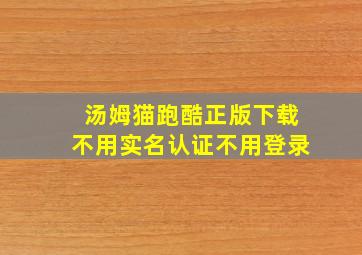 汤姆猫跑酷正版下载
不用实名认证不用登录